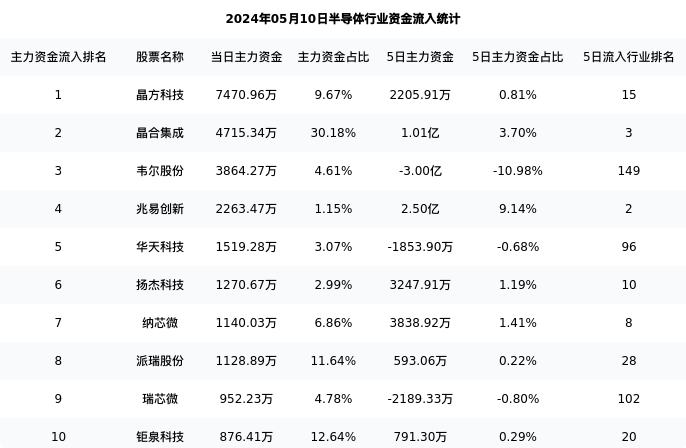 2024年05月10日半导体行业资金流入统计

| 主力资金流入排名 | 股票名称 | 当日主力资金 | 主力资金占比 | 5日主力资金 | 5日主力资金占比 | 5日流入行业排名 |
|---|---|---|---|---|---|---|
| 1 | 晶方科技 | 7470.96万 | 9.67% | 2205.91万 | 0.81% | 15 |
| 2 | 晶合集成 | 4715.34万 | 30.18% | 1.01亿 | 3.70% | 3 |
| 3 | 韦尔股份 | 3864.27万 | 4.61% | -3.00亿 | -10.98% | 149 |
| 4 | 兆易创新 | 2263.47万 | 1.15% | 2.50亿 | 9.14% | 2 |
| 5 | 华天科技 | 1519.28万 | 3.07% | -1853.90万 | -0.68% | 96 |
| 6 | 扬杰科技 | 1270.67万 | 2.99% | 3247.91万 | 1.19% | 10 |
| 7 | 纳芯微 | 1140.03万 | 6.86% | 3838.92万 | 1.41% | 8 |
| 8 | 派瑞股份 | 1128.89万 | 11.64% | 593.06万 | 0.22% | 28 |
| 9 | 瑞芯微 | 952.23万 | 4.78% | -2189.33万 | -0.80% | 102 |
| 10 | 钜泉科技 | 876.41万 | 12.64% | 791.30万 | 0.29% | 20 |